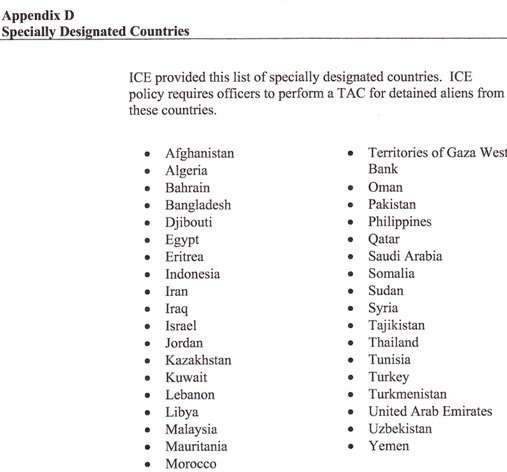 Appendix D
Specially Designated Countries

ICE provided this list of specially designated countries. ICE policy requires officers to perform a TAC for detained aliens from these countries.

- Afghanistan
- Algeria
- Bahrain
- Bangladesh
- Djibouti
- Egypt
- Eritrea
- Indonesia
- Iran
- Iraq
- Israel
- Jordan
- Kazakhstan
- Kuwait
- Lebanon
- Libya
- Malaysia
- Mauritania
- Morocco

- Territories of Gaza West Bank
- Oman
- Pakistan
- Philippines
- Qatar
- Saudi Arabia
- Somalia
- Sudan
- Syria
- Tajikistan
- Thailand
- Tunisia
- Turkey
- Turkmenistan
- United Arab Emirates
- Uzbekistan
- Yemen